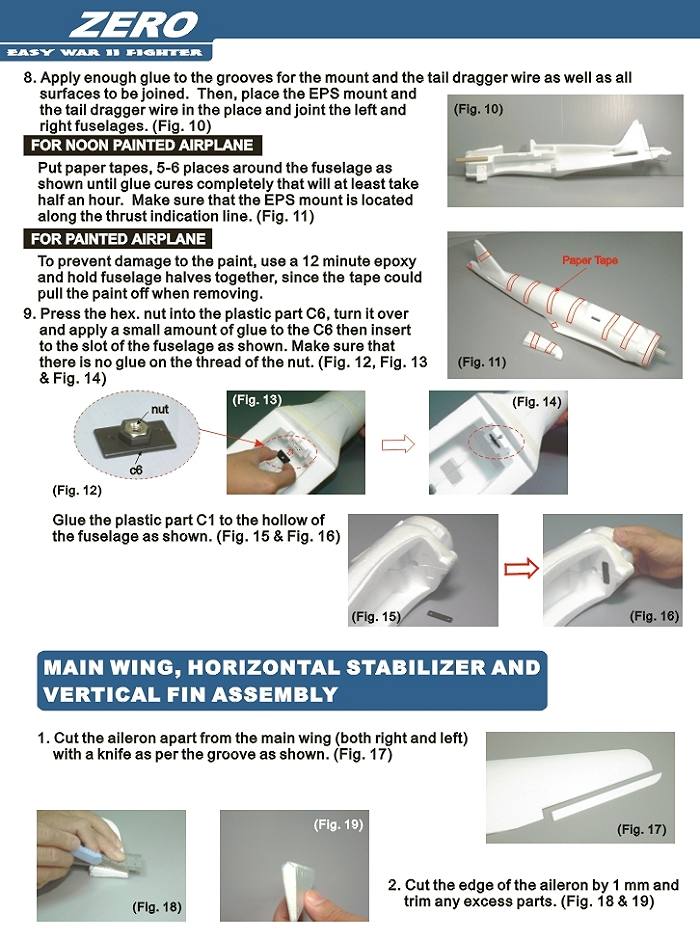 ZERO
EASY WAR II FIGHTER

8. Apply enough glue to the grooves for the mount and the tail dragger wire as well as all surfaces to be joined. Then, place the EPS mount and the tail dragger wire in the place and joint the left and right fuselages. (Fig. 10)

(Fig. 10)

FOR NOON PAINTED AIRPLANE

Put paper tapes, 5-6 places around the fuselage as shown until glue cures completely that will at least take half an hour. Make sure that the EPS mount is located along the thrust indication line. (Fig. 11)

FOR PAINTED AIRPLANE

To prevent damage to the paint, use a 12 minute epoxy and hold fuselage halves together, since the tape could pull the paint off when removing.

Paper Tape

(Fig. 11)

9. Press the hex. nut into the plastic part C6, turn it over and apply a small amount of glue to the C6 then insert to the slot of the fuselage as shown. Make sure that there is no glue on the thread of the nut. (Fig. 12, Fig. 13 & Fig. 14)

nut

c6

(Fig. 12)

(Fig. 13)

(Fig. 14)

Glue the plastic part C1 to the hollow of the fuselage as shown. (Fig. 15 & Fig. 16)

(Fig. 15)

(Fig. 16)

MAIN WING, HORIZONTAL STABILIZER AND VERTICAL FIN ASSEMBLY

1. Cut the aileron apart from the main wing (both right and left) with a knife as per the groove as shown. (Fig. 17)

(Fig. 17)

(Fig. 18)

(Fig. 19)

2. Cut the edge of the aileron by 1 mm and trim any excess parts. (Fig. 18 & 19)